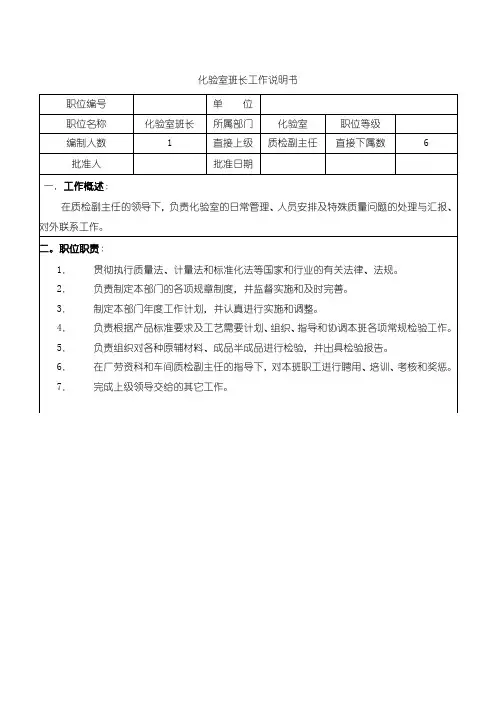 化验室班长工作说明书

| 职位编号 | | 单 位 | | | |
|---|---|---|---|---|---|
| 职位名称 | 化验室班长 | 所属部门 | 化验室 | 职位等级 | |
| 编制人数 | 1 | 直接上级 | 质检副主任 | 直接下属数 | 6 |
| 批准人 | | 批准日期 | | | |

一、工作概述：

在质检副主任的领导下，负责化验室的日常管理、人员安排及特殊质量问题的处理与汇报、对外联系工作。

二、职位职责：

1、 贯彻执行质量法、计量法和标准化法等国家和行业的有关法律、法规。

2、 负责制定本部门的各项规章制度，并监督实施和及时完善。

3、 制定本部门年度工作计划，并认真进行实施和调整。

4、 负责根据产品标准要求及工艺需要计划、组织、指导和协调本班各项常规检验工作。

5、 负责组织对各种原辅材料、成品半成品进行检验，并出具检验报告。

6、 在厂劳资科和车间质检副主任的指导下，对本班职工进行聘用、培训、考核和奖惩。

7、 完成上级领导交给的其它工作。